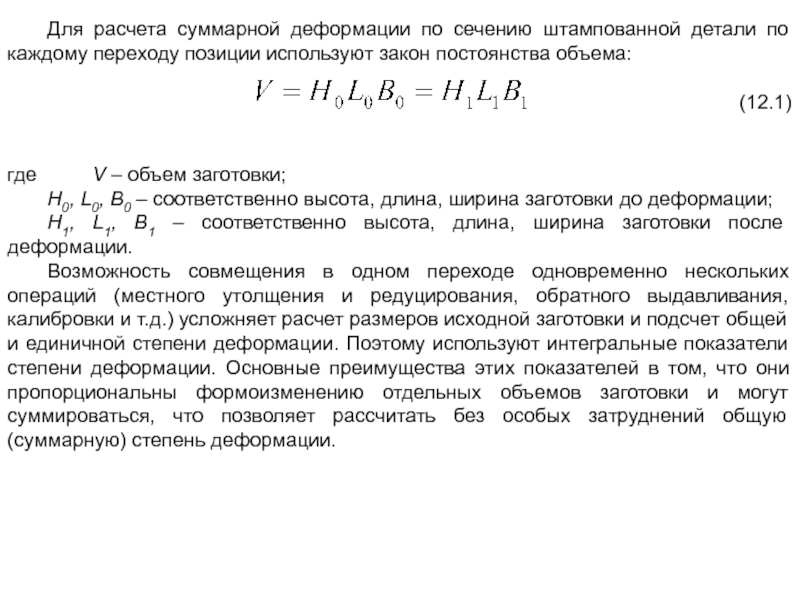 Для расчета суммарной деформации по сечению штампованной детали по каждому переходу позиции используют закон постоянства объема:

$V = H_0 L_0 B_0 = H_1 L_1 B_1$ (12.1)

где $V$ – объем заготовки;
$H_0$, $L_0$, $B_0$ – соответственно высота, длина, ширина заготовки до деформации;
$H_1$, $L_1$, $B_1$ – соответственно высота, длина, ширина заготовки после деформации.

Возможность совмещения в одном переходе одновременно нескольких операций (местного утолщения и редуцирования, обратного выдавливания, калибровки и т.д.) усложняет расчет размеров исходной заготовки и подсчет общей и единичной степени деформации. Поэтому используют интегральные показатели степени деформации. Основные преимущества этих показателей в том, что они пропорциональны формоизменению отдельных объемов заготовки и могут суммироваться, что позволяет рассчитать без особых затруднений общую (суммарную) степень деформации.